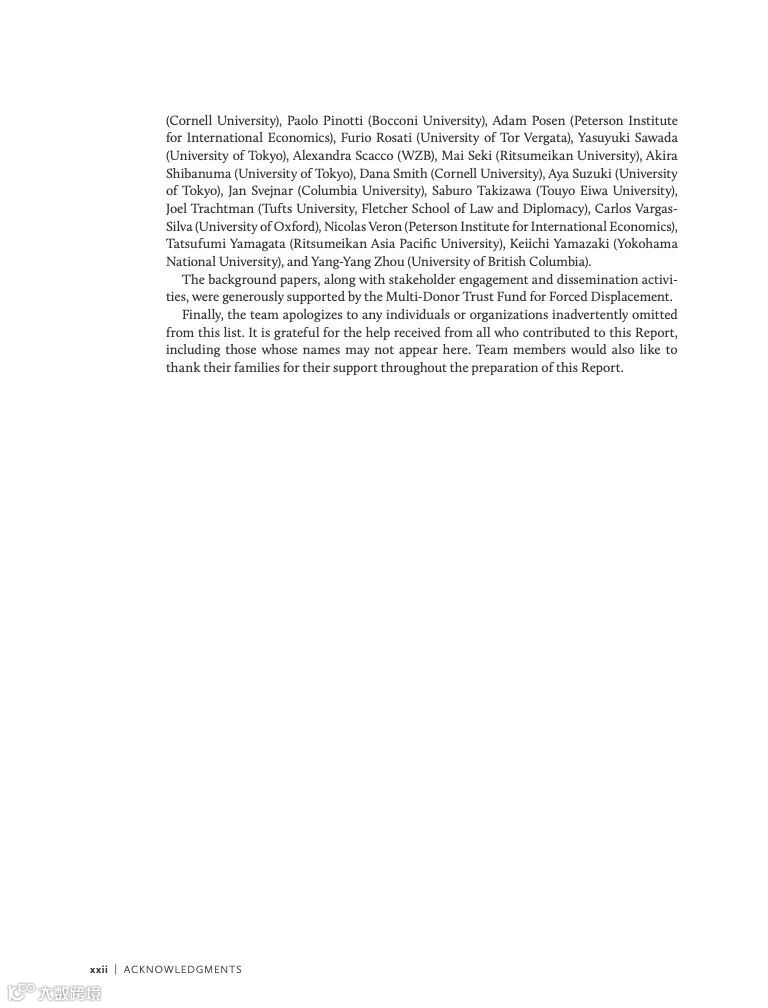 (Cornell University), Paolo Pinotti (Bocconi University), Adam Posen (Peterson Institute for International Economics), Furio Rosati (University of Tor Vergata), Yasuyuki Sawada (University of Tokyo), Alexandra Scacco (WZB), Mai Seki (Ritsumeikan University), Akira Shibanuma (University of Tokyo), Dana Smith (Cornell University), Aya Suzuki (University of Tokyo), Jan Svejnar (Columbia University), Saburo Takizawa (Touyo Eiwa University), Joel Trachtman (Tufts University, Fletcher School of Law and Diplomacy), Carlos Vargas-Silva (University of Oxford), Nicolas Veron (Peterson Institute for International Economics), Tatsufumi Yamagata (Ritsumeikan Asia Pacific University), Keiichi Yamazaki (Yokohama National University), and Yang-Yang Zhou (University of British Columbia).

The background papers, along with stakeholder engagement and dissemination activities, were generously supported by the Multi-Donor Trust Fund for Forced Displacement.

Finally, the team apologizes to any individuals or organizations inadvertently omitted from this list. It is grateful for the help received from all who contributed to this Report, including those whose names may not appear here. Team members would also like to thank their families for their support throughout the preparation of this Report.

xxii | ACKNOWLEDGMENTS

大数跨境